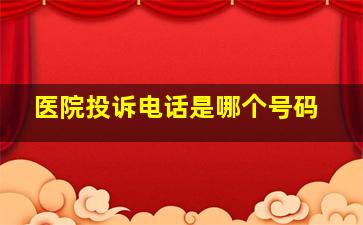 医院投诉电话是哪个号码